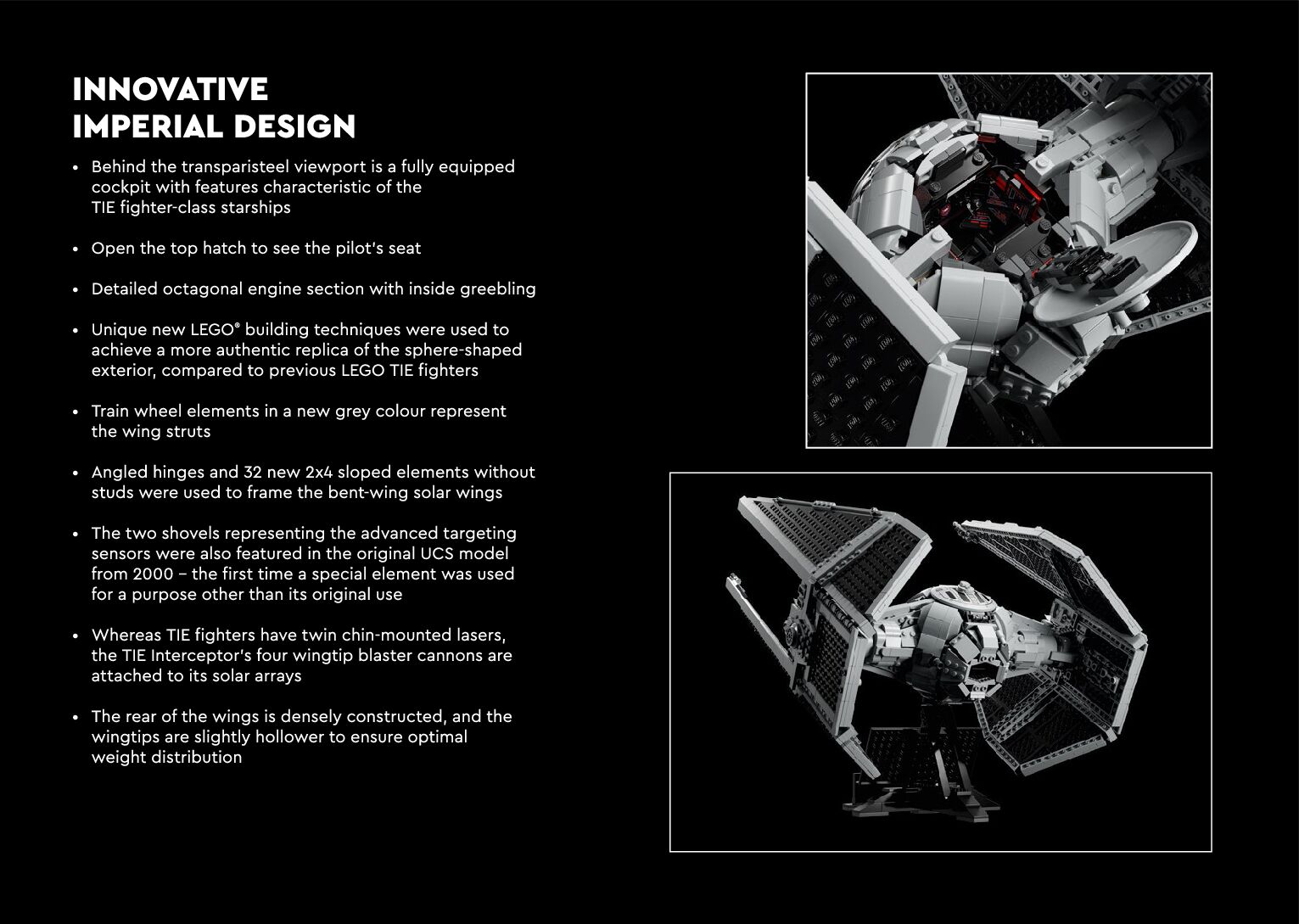 INNOVATIVE IMPERIAL DESIGN

• Behind the transparisteel viewport is a fully equipped cockpit with features characteristic of the TIE fighter-class starships

• Open the top hatch to see the pilot's seat

• Detailed octagonal engine section with inside greebling

• Unique new LEGO® building techniques were used to achieve a more authentic replica of the sphere-shaped exterior, compared to previous LEGO TIE fighters

• Train wheel elements in a new grey colour represent the wing struts

• Angled hinges and 32 new 2x4 sloped elements without studs were used to frame the bent-wing solar wings

• The two shovels representing the advanced targeting sensors were also featured in the original UCS model from 2000 – the first time a special element was used for a purpose other than its original use

• Whereas TIE fighters have twin chin-mounted lasers, the TIE Interceptor's four wingtip blaster cannons are attached to its solar arrays

• The rear of the wings is densely constructed, and the wingtips are slightly hollower to ensure optimal weight distribution